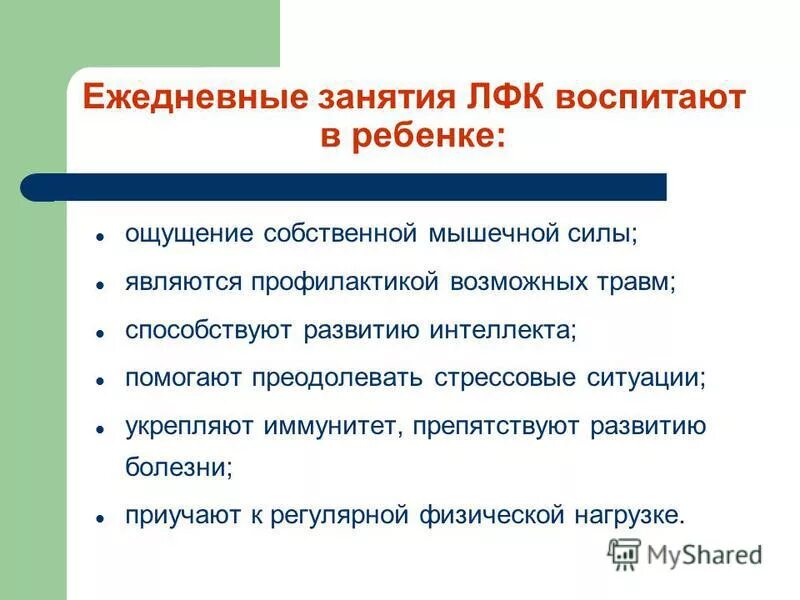 Ежедневные занятия ЛФК воспитают в ребенке:

- ощущение собственной мышечной силы;
- являются профилактикой возможных травм;
- способствуют развитию интеллекта;
- помогают преодолевать стрессовые ситуации;
- укрепляют иммунитет, препятствуют развитию болезни;
- приучают к регулярной физической нагрузке.

MyShared